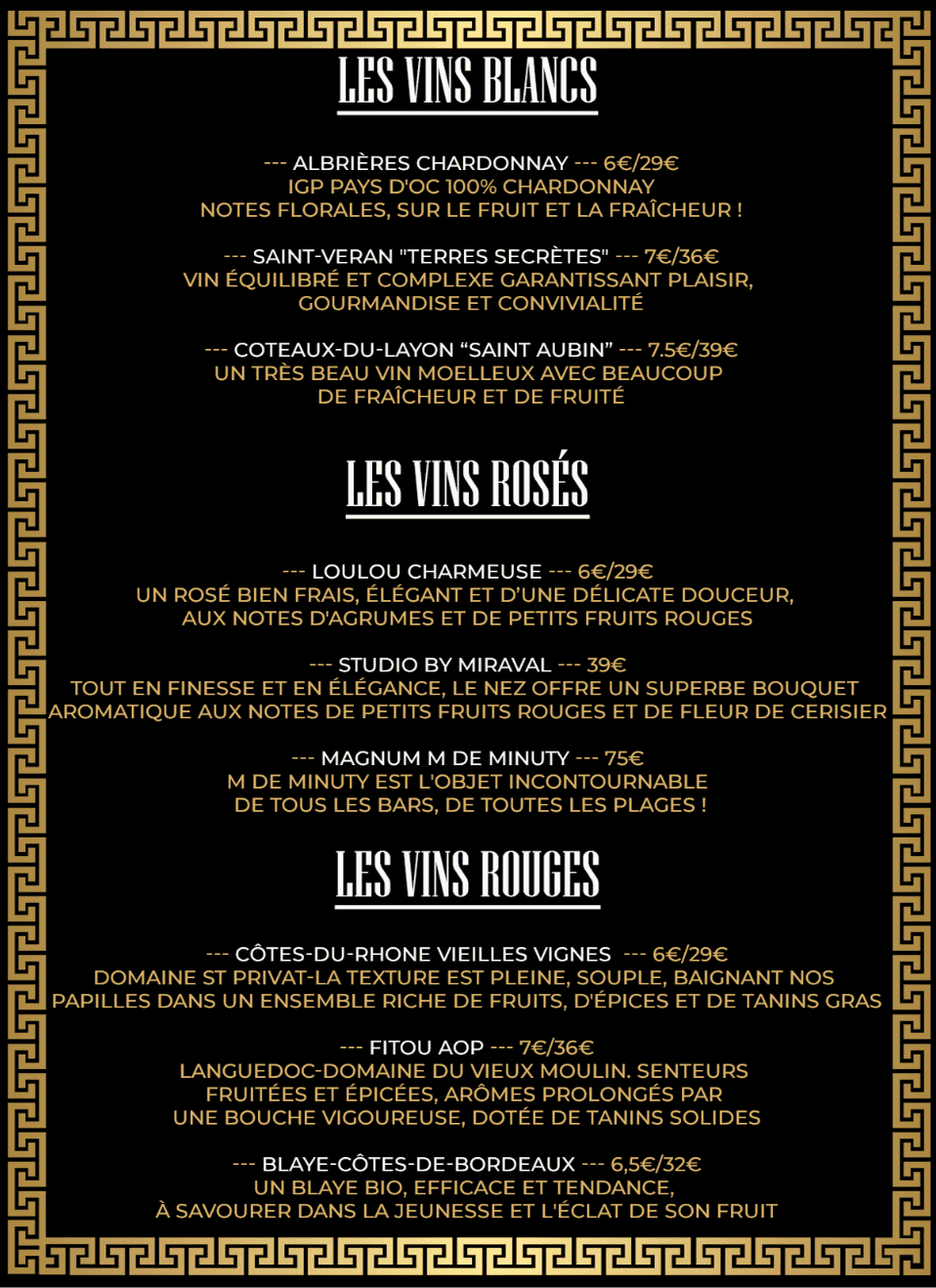 LES VINS BLANCS

--- ALBRIÈRES CHARDONNAY --- 6€/29€
IGP PAYS D'OC 100% CHARDONNAY
NOTES FLORALES, SUR LE FRUIT ET LA FRAÎCHEUR !

--- SAINT-VERAN "TERRES SECRÈTES" --- 7€/36€
VIN ÉQUILIBRÉ ET COMPLEXE GARANTISSANT PLAISIR, GOURMANDISE ET CONVIVIALITÉ

--- COTEAUX-DU-LAYON "SAINT AUBIN" --- 7.5€/39€
UN TRÈS BEAU VIN MOELLEUX AVEC BEAUCOUP DE FRAÎCHEUR ET DE FRUITÉ

LES VINS ROSÉS

--- LOULOU CHARMEUSE --- 6€/29€
UN ROSÉ BIEN FRAIS, ÉLÉGANT ET D'UNE DÉLICATE DOUCEUR, AUX NOTES D'AGRUMES ET DE PETITS FRUITS ROUGES

--- STUDIO BY MIRAVAL --- 39€
TOUT EN FINESSE ET EN ÉLÉGANCE, LE NEZ OFFRE UN SUPERBE BOUQUET AROMATIQUE AUX NOTES DE PETITS FRUITS ROUGES ET DE FLEUR DE CERISIER

--- MAGNUM M DE MINUTY --- 75€
M DE MINUTY EST L'OBJET INCONTOURNABLE DE TOUS LES BARS, DE TOUTES LES PLAGES !

LES VINS ROUGES

--- CÔTES-DU-RHONE VIEILLES VIGNES --- 6€/29€
DOMAINE ST PRIVAT-LA TEXTURE EST PLEINE, SOUPLE, BAIGNANT NOS PAPILLES DANS UN ENSEMBLE RICHE DE FRUITS, D'ÉPICES ET DE TANINS GRAS

--- FITOU AOP --- 7€/36€
LANGUEDOC-DOMAINE DU VIEUX MOULIN. SENTEURS FRUITÉES ET ÉPICÉES, ARÔMES PROLONGÉS PAR UNE BOUCHE VIGOUREUSE, DOTÉE DE TANINS SOLIDES

--- BLAYE-CÔTES-DE-BORDEAUX --- 6,5€/32€
UN BLAYE BIO, EFFICACE ET TENDANCE, À SAVOURER DANS LA JEUNESSE ET L'ÉCLAT DE SON FRUIT